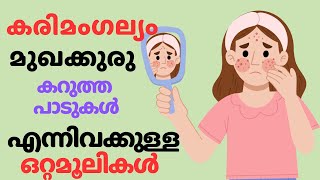 കരിമംഗല്യം
മുഖക്കുരു
കറുത്ത
പാടുകൾ
എന്നിവക്കുള്ള
ഒറ്റമൂലികൾ